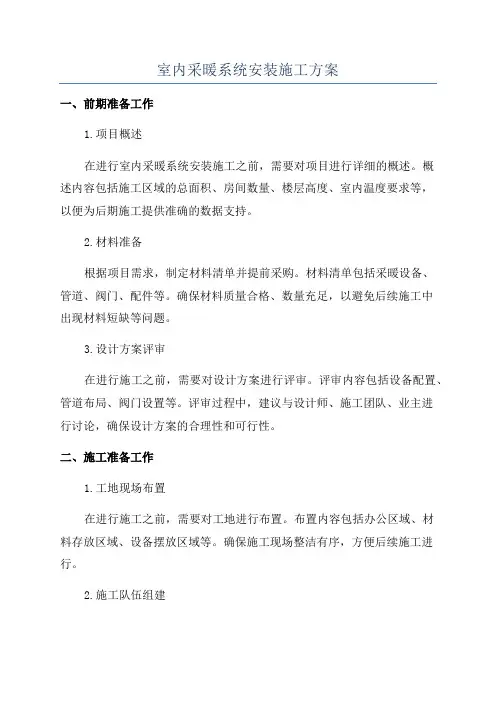 室内采暖系统安装施工方案

一、前期准备工作

1.项目概述

在进行室内采暖系统安装施工之前，需要对项目进行详细的概述。概述内容包括施工区域的总面积、房间数量、楼层高度、室内温度要求等，以便为后期施工提供准确的数据支持。

2.材料准备

根据项目需求，制定材料清单并提前采购。材料清单包括采暖设备、管道、阀门、配件等。确保材料质量合格、数量充足，以避免后续施工中出现材料短缺等问题。

3.设计方案评审

在进行施工之前，需要对设计方案进行评审。评审内容包括设备配置、管道布局、阀门设置等。评审过程中，建议与设计师、施工团队、业主进行讨论，确保设计方案的合理性和可行性。

二、施工准备工作

1.工地现场布置

在进行施工之前，需要对工地进行布置。布置内容包括办公区域、材料存放区域、设备摆放区域等。确保施工现场整洁有序，方便后续施工进行。

2.施工队伍组建